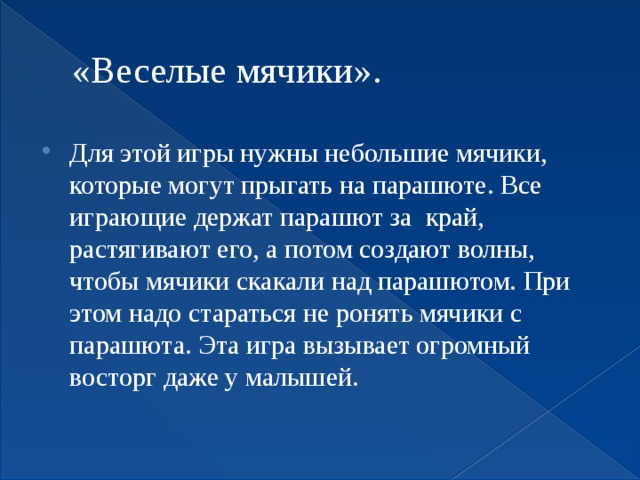 «Веселые мячики».

Для этой игры нужны небольшие мячики, которые могут прыгать на парашюте. Все играющие держат парашют за край, растягивают его, а потом создают волны, чтобы мячики скакали над парашютом. При этом надо стараться не ронять мячики с парашюта. Эта игра вызывает огромный восторг даже у малышей.